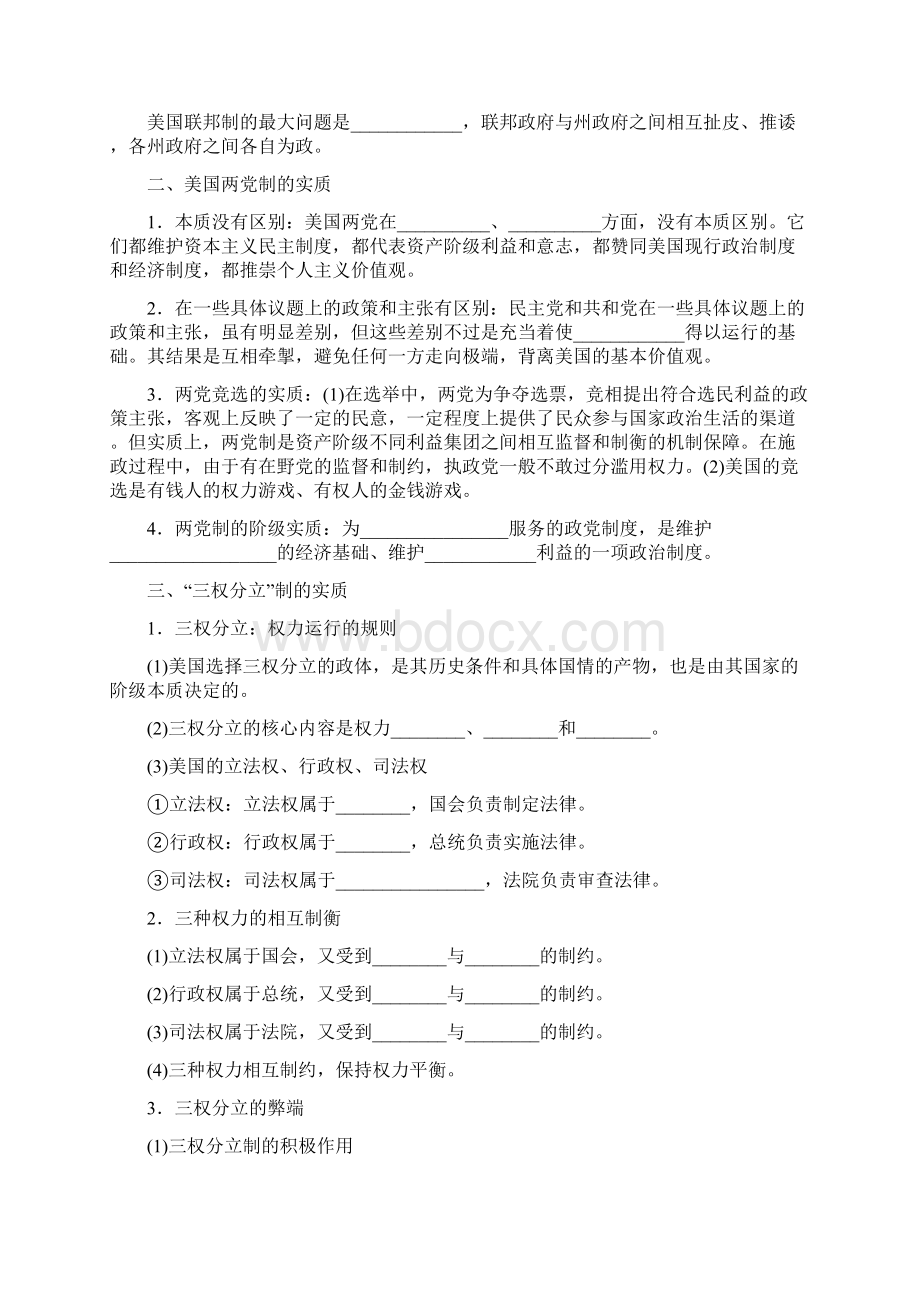 美国联邦制的最大问题是____________，联邦政府与州政府之间相互扯皮、推诿，各州政府之间各自为政。

二、美国两党制的实质

1．本质没有区别：美国两党在__________、__________方面，没有本质区别。它们都维护资本主义民主制度，都代表资产阶级利益和意志，都赞同美国现行政治制度和经济制度，都推崇个人主义价值观。

2．在一些具体议题上的政策和主张有区别：民主党和共和党在一些具体议题上的政策和主张，虽有明显差别，但这些差别不过是充当着使____________得以运行的基础。其结果是互相牵掣，避免任何一方走向极端，背离美国的基本价值观。

3．两党竞选的实质：(1)在选举中，两党为争夺选票，竞相提出符合选民利益的政策主张，客观上反映了一定的民意，一定程度上提供了民众参与国家政治生活的渠道。但实质上，两党制是资产阶级不同利益集团之间相互监督和制衡的机制保障。在施政过程中，由于有在野党的监督和制约，执政党一般不敢过分滥用权力。(2)美国的竞选是有钱人的权力游戏、有权人的金钱游戏。

4．两党制的阶级实质：为________________服务的政党制度，是维护__________________的经济基础、维护____________利益的一项政治制度。

三、“三权分立”制的实质

1．三权分立：权力运行的规则

(1)美国选择三权分立的政体，是其历史条件和具体国情的产物，也是由其国家的阶级本质决定的。

(2)三权分立的核心内容是权力________、________和________。

(3)美国的立法权、行政权、司法权

①立法权：立法权属于________，国会负责制定法律。

②行政权：行政权属于________，总统负责实施法律。

③司法权：司法权属于________________，法院负责审查法律。

2．三种权力的相互制衡

(1)立法权属于国会，又受到________与________的制约。

(2)行政权属于总统，又受到________与________的制约。

(3)司法权属于法院，又受到________与________的制约。

(4)三种权力相互制约，保持权力平衡。

3．三权分立的弊端

(1)三权分立制的积极作用

www.bdocx.com